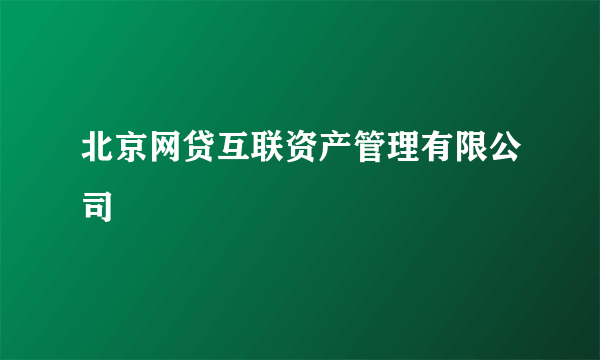 北京网贷互联资产管理有限公司